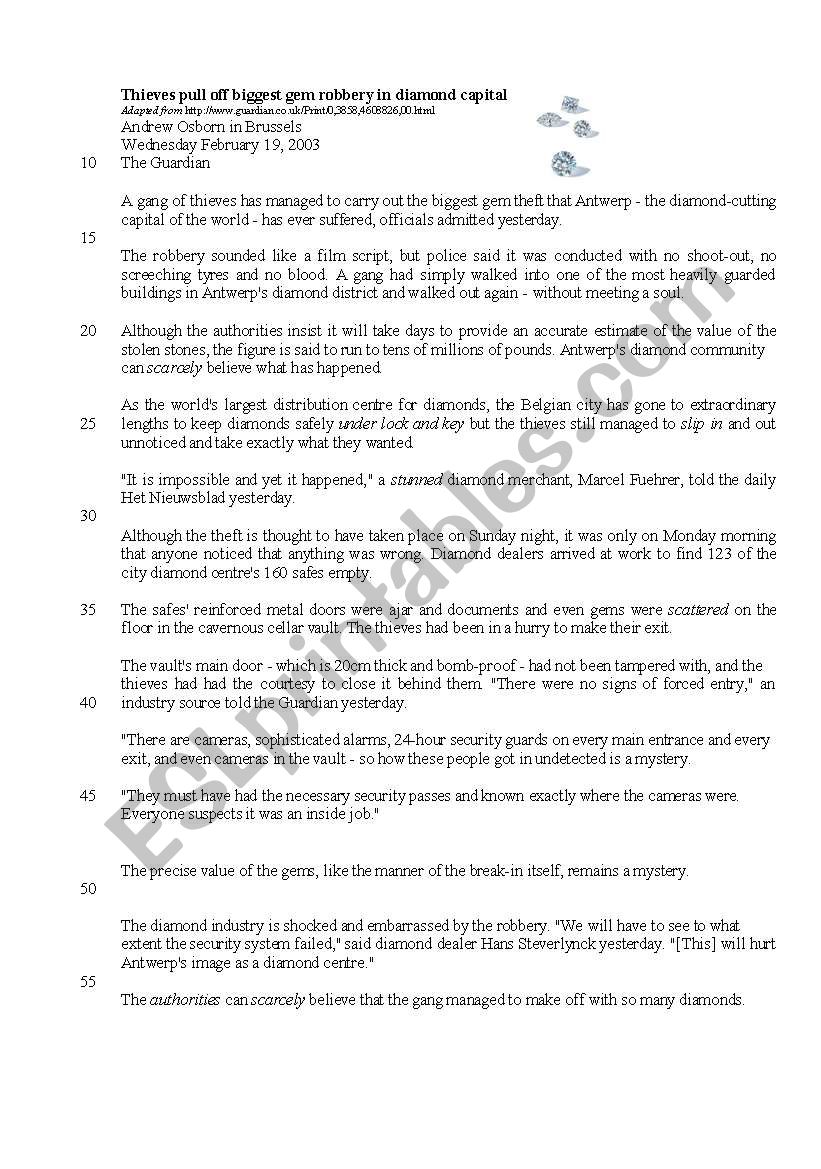 Thieves pull off biggest gem robbery in diamond capital
Adapted from http://www.guardian.co.uk/Print/0,3858,4608826,00.html
Andrew Osborn in Brussels
Wednesday February 19, 2003
10 The Guardian

A gang of thieves has managed to carry out the biggest gem theft that Antwerp - the diamond-cutting capital of the world - has ever suffered, officials admitted yesterday.

15

The robbery sounded like a film script, but police said it was conducted with no shoot-out, no screeching tyres and no blood. A gang had simply walked into one of the most heavily guarded buildings in Antwerp's diamond district and walked out again - without meeting a soul.

20 Although the authorities insist it will take days to provide an accurate estimate of the value of the stolen stones, the figure is said to run to tens of millions of pounds. Antwerp's diamond community can scarcely believe what has happened.

As the world's largest distribution centre for diamonds, the Belgian city has gone to extraordinary 25 lengths to keep diamonds safely under lock and key but the thieves still managed to slip in and out unnoticed and take exactly what they wanted.

"It is impossible and yet it happened," a stunned diamond merchant, Marcel Fuehrer, told the daily Het Nieuwsblad yesterday.

30

Although the theft is thought to have taken place on Sunday night, it was only on Monday morning that anyone noticed that anything was wrong. Diamond dealers arrived at work to find 123 of the city diamond centre's 160 safes empty.

35 The safes' reinforced metal doors were ajar and documents and even gems were scattered on the floor in the cavernous cellar vault. The thieves had been in a hurry to make their exit.

The vault's main door - which is 20cm thick and bomb-proof - had not been tampered with, and the thieves had had the courtesy to close it behind them. "There were no signs of forced entry," an 40 industry source told the Guardian yesterday.

"There are cameras, sophisticated alarms, 24-hour security guards on every main entrance and every exit, and even cameras in the vault - so how these people got in undetected is a mystery.

45 "They must have had the necessary security passes and known exactly where the cameras were. Everyone suspects it was an inside job."

The precise value of the gems, like the manner of the break-in itself, remains a mystery.

50

The diamond industry is shocked and embarrassed by the robbery. "We will have to see to what extent the security system failed," said diamond dealer Hans Steverlynck yesterday. "[This] will hurt Antwerp's image as a diamond centre."

55

The authorities can scarcely believe that the gang managed to make off with so many diamonds.

ESLprintables.com